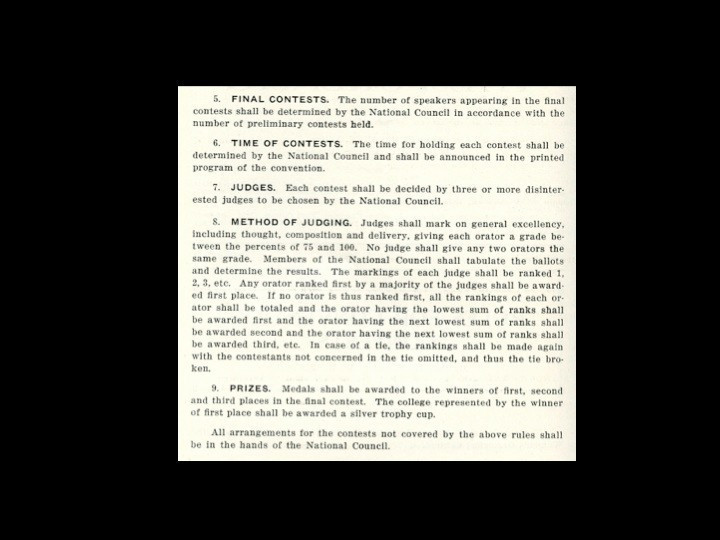 5. FINAL CONTESTS. The number of speakers appearing in the final contests shall be determined by the National Council in accordance with the number of preliminary contests held.

6. TIME OF CONTESTS. The time for holding each contest shall be determined by the National Council and shall be announced in the printed program of the convention.

7. JUDGES. Each contest shall be decided by three or more disinterested judges to be chosen by the National Council.

8. METHOD OF JUDGING. Judges shall mark on general excellency, including thought, composition and delivery, giving each orator a grade between the percents of 75 and 100. No judge shall give any two orators the same grade. Members of the National Council shall tabulate the ballots and determine the results. The markings of each judge shall be ranked 1, 2, 3, etc. Any orator ranked first by a majority of the judges shall be awarded first place. If no orator is thus ranked first, all the rankings of each orator shall be totaled and the orator having the lowest sum of ranks shall be awarded first and the orator having the next lowest sum of ranks shall be awarded second and the orator having the next lowest sum of ranks shall be awarded third, etc. In case of a tie, the rankings shall be made again with the contestants not concerned in the tie omitted, and thus the tie broken.

9. PRIZES. Medals shall be awarded to the winners of first, second and third places in the final contest. The college represented by the winner of first place shall be awarded a silver trophy cup.

All arrangements for the contests not covered by the above rules shall be in the hands of the National Council.